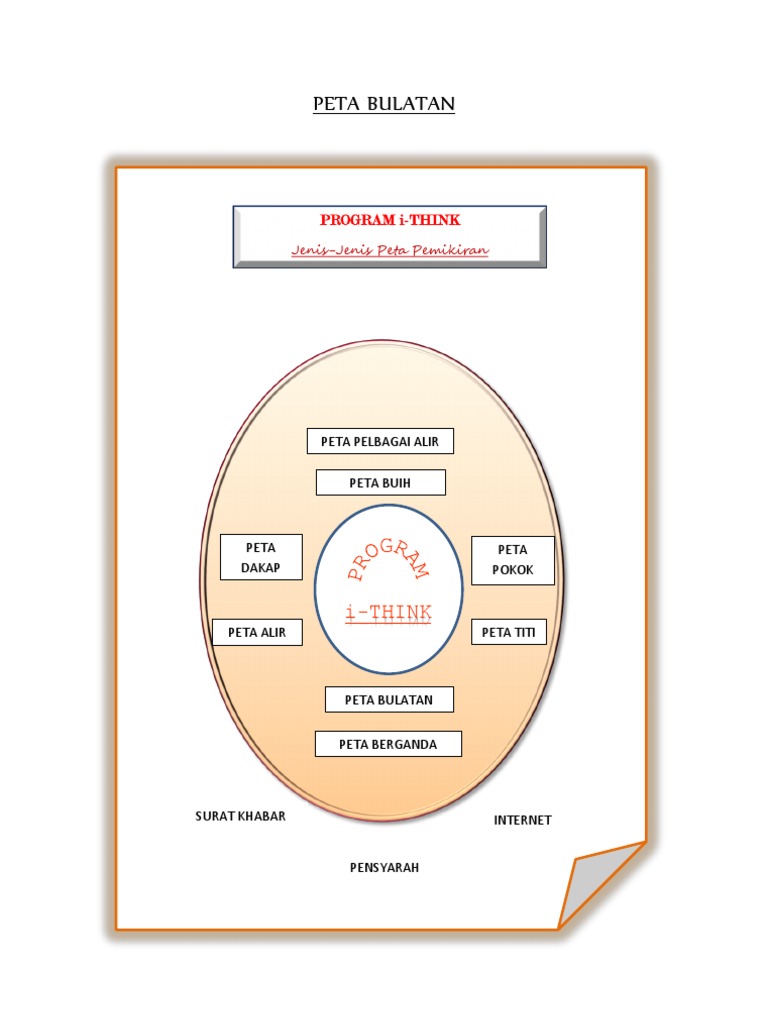 PETA BULATAN

PROGRAM i-THINK

Jenis-Jenis Peta Pemikiran

PETA PELBAGAI ALIR

PETA BUIH

PETA DAKAP

PROGRAM

i-THINK

PETA POKOK

PETA ALIR

PETA TITI

PETA BULATAN

PETA BERGANDA

SURAT KHABAR

INTERNET

PENSYARAH